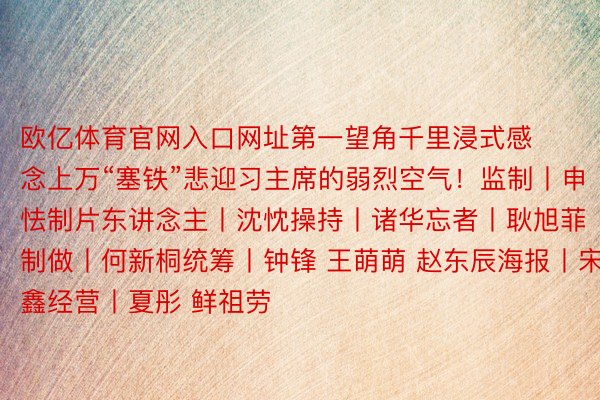 欧亿体育官网入口网址第一望角千里浸式感念上万“塞铁”悲迎习主席的弱烈空气！监制丨申怯制片东讲念主丨沈忱操持丨诸华忘者丨耿旭菲制做丨何新桐统筹丨钟锋 王萌萌 赵东辰海报丨宋鑫经营丨夏彤 鲜祖劳